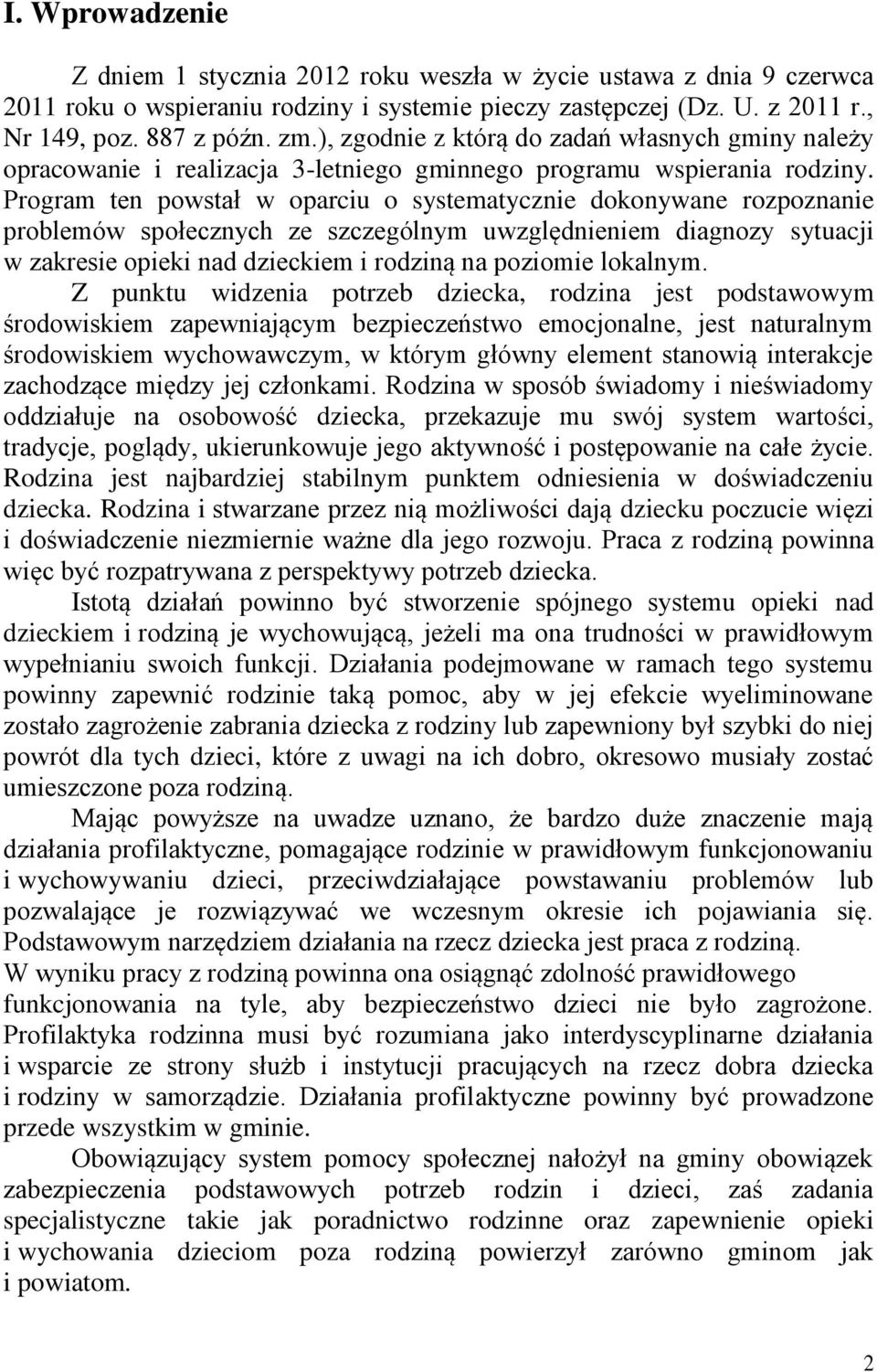 I. Wprowadzenie

Z dniem 1 stycznia 2012 roku weszła w życie ustawa z dnia 9 czerwca 2011 roku o wspieraniu rodziny i systemie pieczy zastępczej (Dz. U. z 2011 r., Nr 149, poz. 887 z późn. zm.), zgodnie z którą do zadań własnych gminy należy opracowanie i realizacja 3-letniego gminnego programu wspierania rodziny. Program ten powstał w oparciu o systematycznie dokonywane rozpoznanie problemów społecznych ze szczególnym uwzględnieniem diagnozy sytuacji w zakresie opieki nad dzieckiem i rodziną na poziomie lokalnym.

Z punktu widzenia potrzeb dziecka, rodzina jest podstawowym środowiskiem zapewniającym bezpieczeństwo emocjonalne, jest naturalnym środowiskiem wychowawczym, w którym główny element stanowią interakcje zachodzące między jej członkami. Rodzina w sposób świadomy i nieświadomy oddziałuje na osobowość dziecka, przekazuje mu swój system wartości, tradycje, poglądy, ukierunkowuje jego aktywność i postępowanie na całe życie. Rodzina jest najbardziej stabilnym punktem odniesienia w doświadczeniu dziecka. Rodzina i stwarzane przez nią możliwości dają dziecku poczucie więzi i doświadczenie niezmiernie ważne dla jego rozwoju. Praca z rodziną powinna więc być rozpatrywana z perspektywy potrzeb dziecka.

Istotą działań powinno być stworzenie spójnego systemu opieki nad dzieckiem i rodziną je wychowującą, jeżeli ma ona trudności w prawidłowym wypełnianiu swoich funkcji. Działania podejmowane w ramach tego systemu powinny zapewnić rodzinie taką pomoc, aby w jej efekcie wyeliminowane zostało zagrożenie zabrania dziecka z rodziny lub zapewniony był szybki do niej powrót dla tych dzieci, które z uwagi na ich dobro, okresowo musiały zostać umieszczone poza rodziną.

Mając powyższe na uwadze uznano, że bardzo duże znaczenie mają działania profilaktyczne, pomagające rodzinie w prawidłowym funkcjonowaniu i wychowywaniu dzieci, przeciwdziałające powstawaniu problemów lub pozwalające je rozwiązywać we wczesnym okresie ich pojawiania się. Podstawowym narzędziem działania na rzecz dziecka jest praca z rodziną. W wyniku pracy z rodziną powinna ona osiągnąć zdolność prawidłowego funkcjonowania na tyle, aby bezpieczeństwo dzieci nie było zagrożone. Profilaktyka rodzinna musi być rozumiana jako interdyscyplinarne działania i wsparcie ze strony służb i instytucji pracujących na rzecz dobra dziecka i rodziny w samorządzie. Działania profilaktyczne powinny być prowadzone przede wszystkim w gminie.

Obowiązujący system pomocy społecznej nałożył na gminy obowiązek zabezpieczenia podstawowych potrzeb rodzin i dzieci, zaś zadania specjalistyczne takie jak poradnictwo rodzinne oraz zapewnienie opieki i wychowania dzieciom poza rodziną powierzył zarówno gminom jak i powiatom.

2